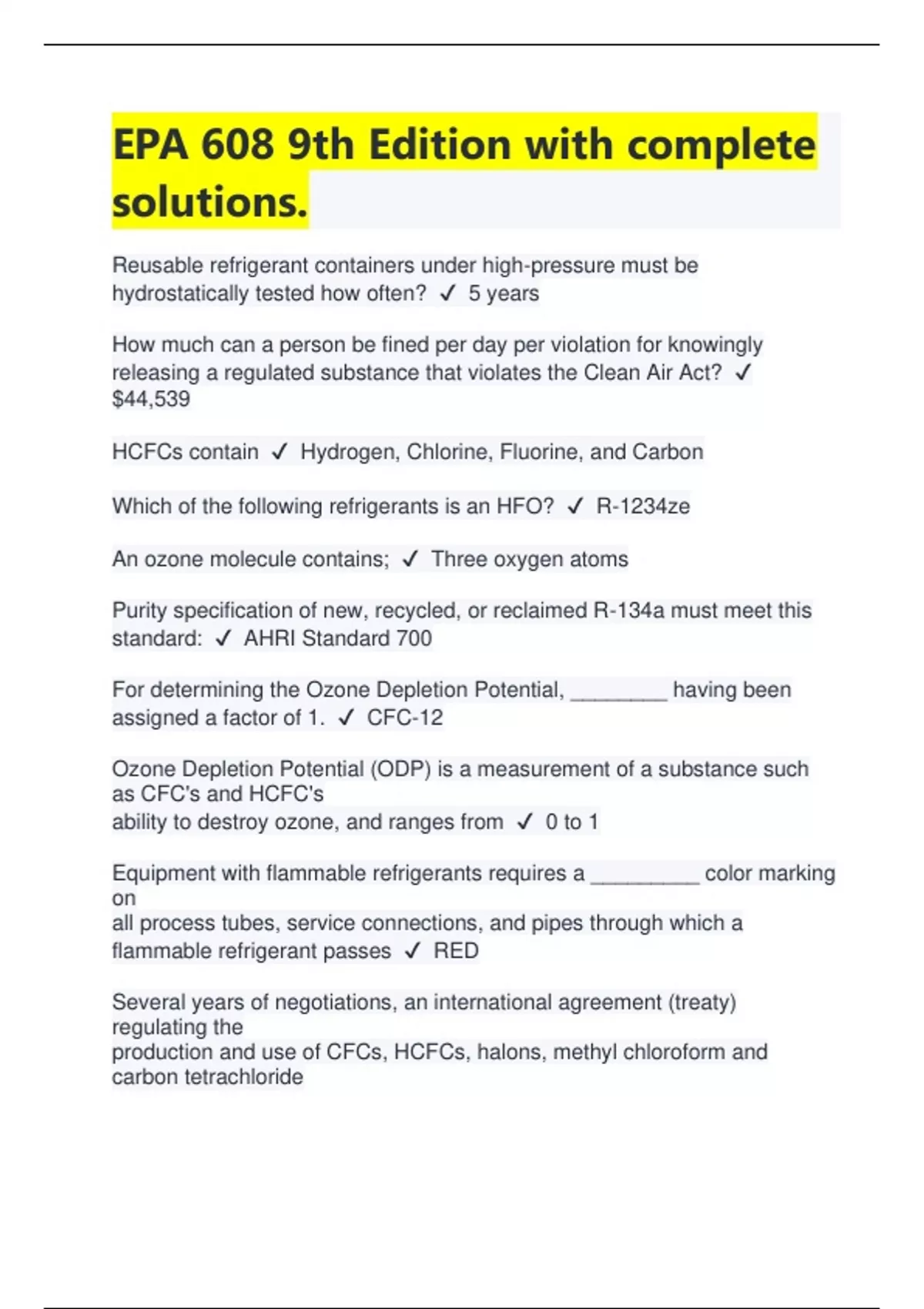 EPA 608 9th Edition with complete solutions.

Reusable refrigerant containers under high-pressure must be hydrostatically tested how often? ✓ 5 years

How much can a person be fined per day per violation for knowingly releasing a regulated substance that violates the Clean Air Act? ✓ $44,539

HCFCs contain ✓ Hydrogen, Chlorine, Fluorine, and Carbon

Which of the following refrigerants is an HFO? ✓ R-1234ze

An ozone molecule contains; ✓ Three oxygen atoms

Purity specification of new, recycled, or reclaimed R-134a must meet this standard: ✓ AHRI Standard 700

For determining the Ozone Depletion Potential, ________ having been assigned a factor of 1. ✓ CFC-12

Ozone Depletion Potential (ODP) is a measurement of a substance such as CFC's and HCFC's
ability to destroy ozone, and ranges from ✓ 0 to 1

Equipment with flammable refrigerants requires a _________ color marking on
all process tubes, service connections, and pipes through which a flammable refrigerant passes ✓ RED

Several years of negotiations, an international agreement (treaty) regulating the
production and use of CFCs, HCFCs, halons, methyl chloroform and carbon tetrachloride